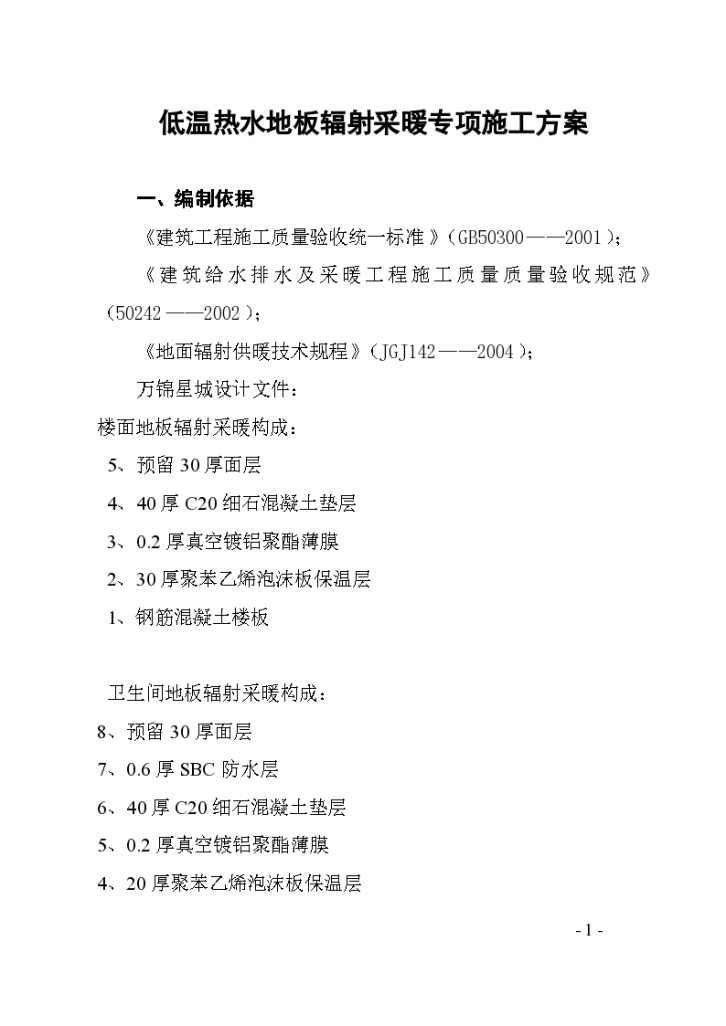 低温热水地板辐射采暖专项施工方案

一、编制依据

《建筑工程施工质量验收统一标准》（GB50300——2001）；

《建筑给水排水及采暖工程施工质量质量验收规范》（50242——2002）；

《地面辐射供暖技术规程》（JGJ142——2004）；

万锦星城设计文件：

楼面地板辐射采暖构成：

5、预留 30 厚面层

4、40 厚 C20 细石混凝土垫层

3、0.2 厚真空镀铝聚酯薄膜

2、30 厚聚苯乙烯泡沫板保温层

1、钢筋混凝土楼板

卫生间地板辐射采暖构成：

8、预留 30 厚面层

7、0.6 厚 SBC 防水层

6、40 厚 C20 细石混凝土垫层

5、0.2 厚真空镀铝聚酯薄膜

4、20 厚聚苯乙烯泡沫板保温层

- 1 -